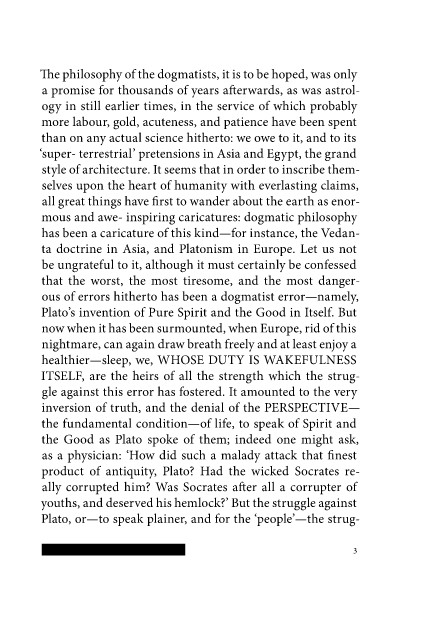 The philosophy of the dogmatists, it is to be hoped, was only a promise for thousands of years afterwards, as was astrology in still earlier times, in the service of which probably more labour, gold, acuteness, and patience have been spent than on any actual science hitherto: we owe to it, and to its 'super- terrestrial' pretensions in Asia and Egypt, the grand style of architecture. It seems that in order to inscribe themselves upon the heart of humanity with everlasting claims, all great things have first to wander about the earth as enormous and awe- inspiring caricatures: dogmatic philosophy has been a caricature of this kind—for instance, the Vedanta doctrine in Asia, and Platonism in Europe. Let us not be ungrateful to it, although it must certainly be confessed that the worst, the most tiresome, and the most dangerous of errors hitherto has been a dogmatist error—namely, Plato's invention of Pure Spirit and the Good in Itself. But now when it has been surmounted, when Europe, rid of this nightmare, can again draw breath freely and at least enjoy a healthier—sleep, we, WHOSE DUTY IS WAKEFULNESS ITSELF, are the heirs of all the strength which the struggle against this error has fostered. It amounted to the very inversion of truth, and the denial of the PERSPECTIVE—the fundamental condition—of life, to speak of Spirit and the Good as Plato spoke of them; indeed one might ask, as a physician: 'How did such a malady attack that finest product of antiquity, Plato? Had the wicked Socrates really corrupted him? Was Socrates after all a corrupter of youths, and deserved his hemlock?' But the struggle against Plato, or—to speak plainer, and for the 'people'—the strug-

3